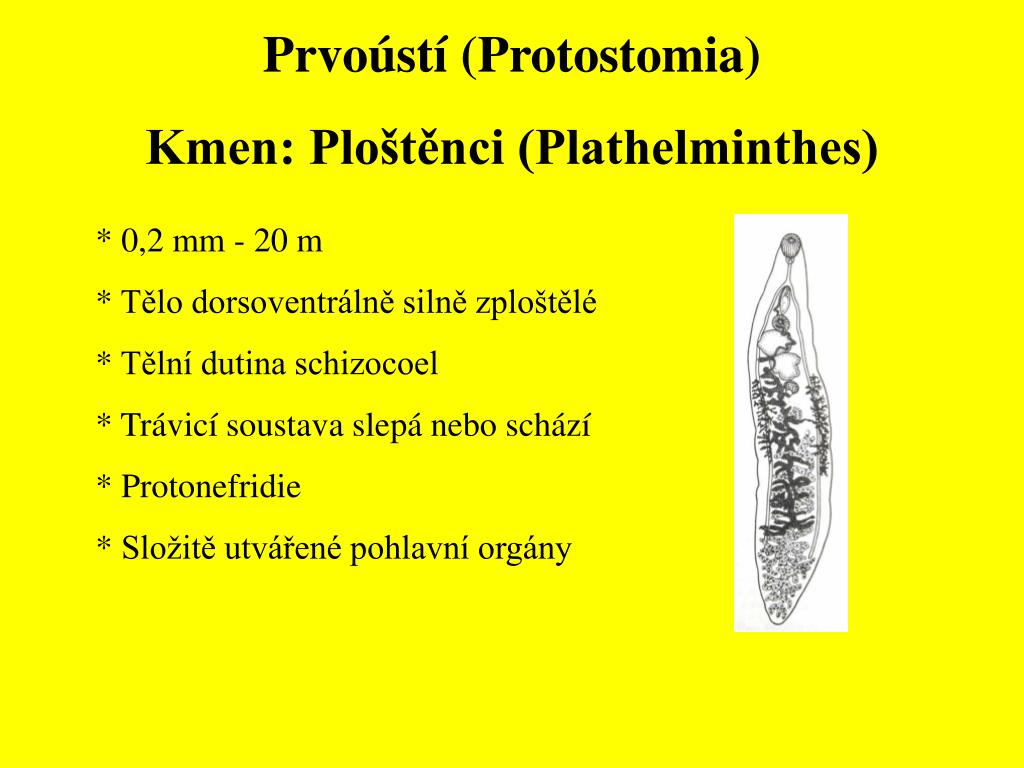 Prvoústí (Protostomia)

Kmen: Ploštěnci (Plathelminthes)

* 0,2 mm - 20 m

* Tělo dorsoventrálně silně zploštělé

* Tělní dutina schizocoel

* Trávicí soustava slepá nebo schází

* Protonefridie

* Složitě utvářené pohlavní orgány